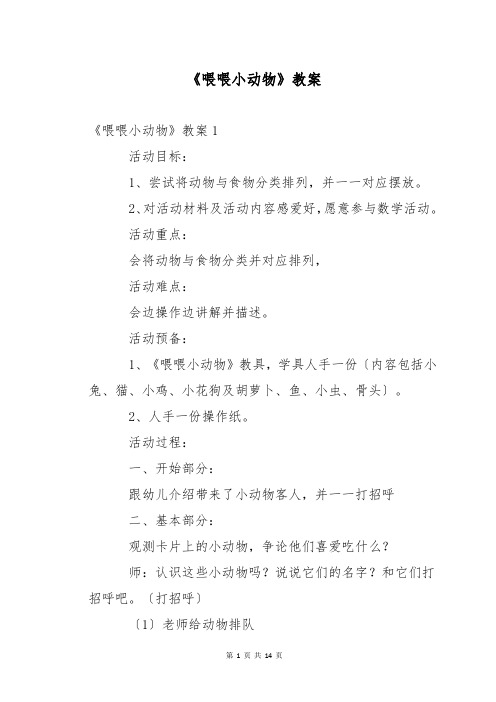 《喂喂小动物》教案

《喂喂小动物》教案 1

活动目标：

1、尝试将动物与食物分类排列，并一一对应摆放。

2、对活动材料及活动内容感爱好，愿意参与数学活动。

活动重点：

会将动物与食物分类并对应排列，

活动难点：

会边操作边讲解并描述。

活动预备：

1、《喂喂小动物》教具，学具人手一份〔内容包括小兔、猫、小鸡、小花狗及胡萝卜、鱼、小虫、骨头〕。

2、人手一份操作纸。

活动过程：

一、开始部分：

跟幼儿介绍带来了小动物客人，并一一打招呼

二、基本部分：

观测卡片上的小动物，争论他们喜爱吃什么？

师：认识这些小动物吗？说说它们的名字？和它们打招呼吧。〔打招呼〕

〔1〕老师给动物排队

第 1 页 共 14 页